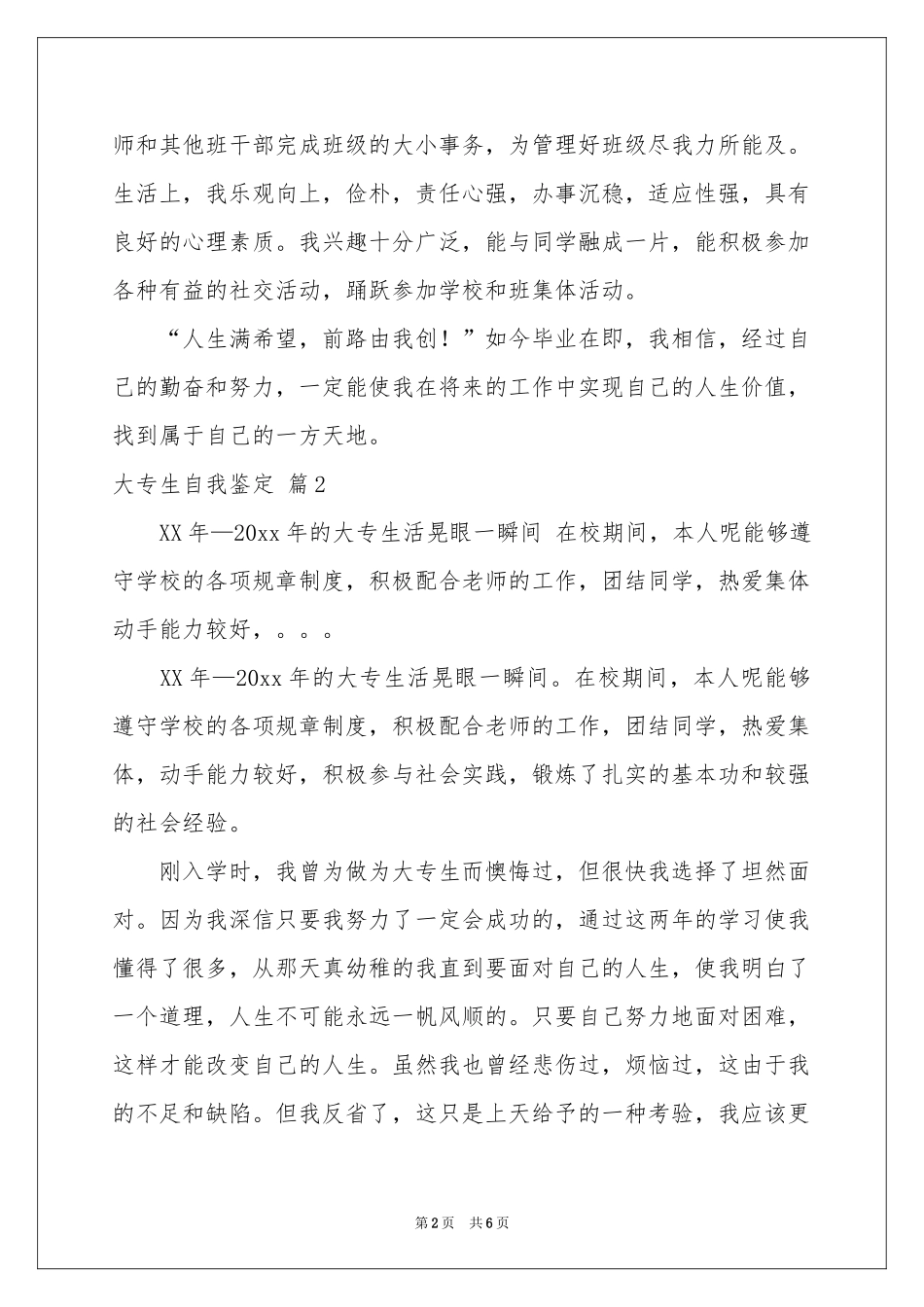 师和其他班干部完成班级的大小事务，为管理好班级尽我力所能及。生活上，我乐观向上，俭朴，责任心强，办事沉稳，适应性强，具有良好的心理素质。我兴趣十分广泛，能与同学融成一片，能积极参加各种有益的社交活动，踊跃参加学校和班集体活动。

“人生满希望，前路由我创！”如今毕业在即，我相信，经过自己的勤奋和努力，一定能使我在将来的工作中实现自己的人生价值，找到属于自己的一方天地。

大专生自我鉴定 篇2

XX年—20xx年的大专生活晃眼一瞬间 在校期间，本人呢能够遵守学校的各项规章制度，积极配合老师的工作，团结同学，热爱集体动手能力较好，。。。

XX年—20xx年的大专生活晃眼一瞬间。在校期间，本人呢能够遵守学校的各项规章制度，积极配合老师的工作，团结同学，热爱集体，动手能力较好，积极参与社会实践，锻炼了扎实的基本功和较强的社会经验。

刚入学时，我曾为做为大专生而懊悔过，但很快我选择了坦然面对。因为我深信只要我努力了一定会成功的，通过这两年的学习使我懂得了很多，从那天真幼稚的我直到要面对自己的人生，使我明白了一个道理，人生不可能永远一帆风顺的。只要自己努力地面对困难，这样才能改变自己的人生。虽然我也曾经悲伤过，烦恼过，这由于我的不足和缺陷。但我反省了，这只是上天给予的一种考验，我应该更

第2页 共6页